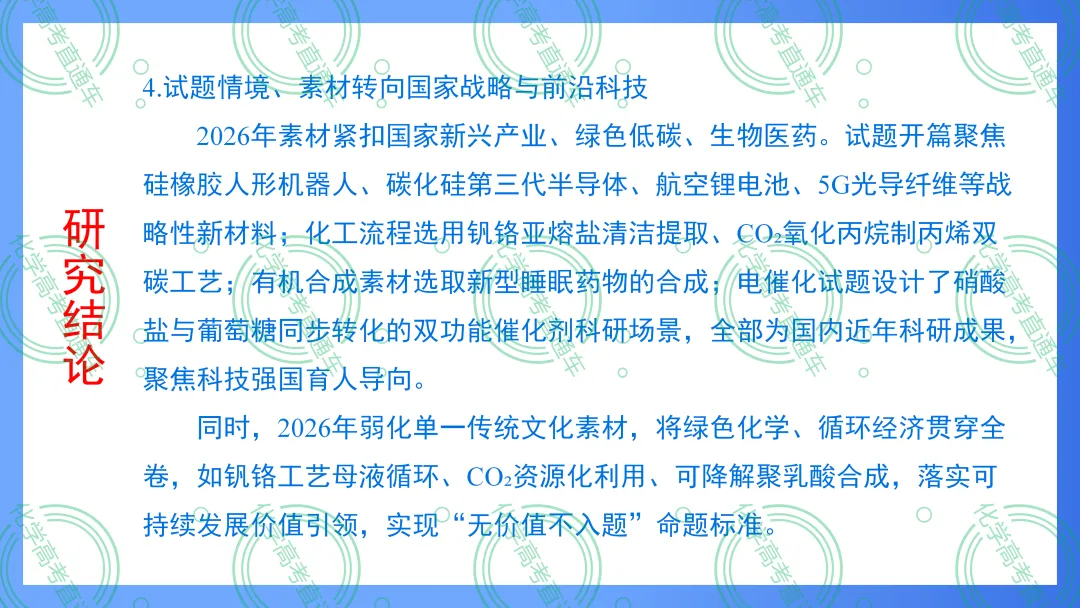 研究结论

4.试题情境、素材转向国家战略与前沿科技

2026年素材紧扣国家新兴产业、绿色低碳、生物医药。试题开篇聚焦硅橡胶人形机器人、碳化硅第三代半导体、航空锂电池、5G光导纤维等战略性新材料；化工流程选用钒铬亚熔盐清洁提取、$CO_2$氧化丙烷制丙烯双碳工艺；有机合成素材选取新型睡眠药物的合成；电催化试题设计了硝酸盐与葡萄糖同步转化的双功能催化剂科研场景，全部为国内近年科研成果，聚焦科技强国育人导向。

同时，2026年弱化单一传统文化素材，将绿色化学、循环经济贯穿全卷，如钒铬工艺母液循环、$CO_2$资源化利用、可降解聚乳酸合成，落实可持续发展价值引领，实现“无价值不入题”命题标准。

化学高考直通车